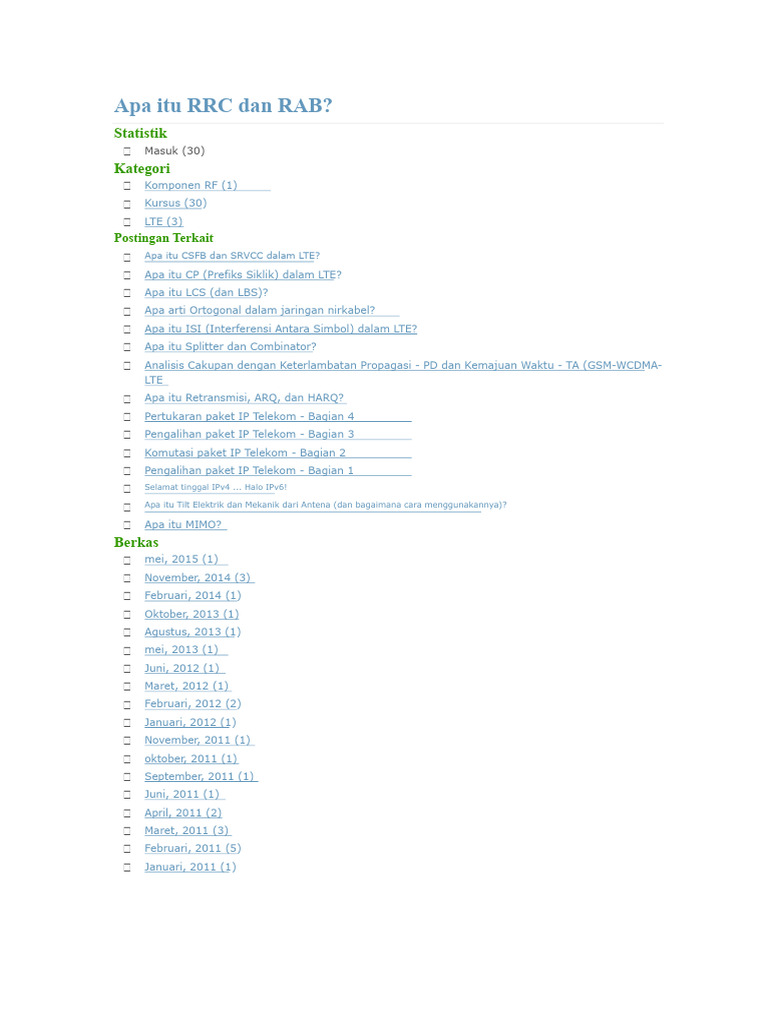 Apa itu RRC dan RAB?

Statistik

Masuk (30)

Kategori

Komponen RF (1)
Kursus (30)
LTE (3)

Postingan Terkait

Apa itu CSFB dan SRVCC dalam LTE?
Apa itu CP (Prefiks Siklik) dalam LTE?
Apa itu LCS (dan LBS)?
Apa arti Ortogonal dalam jaringan nirkabel?
Apa itu ISI (Interferensi Antara Simbol) dalam LTE?
Apa itu Splitter dan Combinator?
Analisis Cakupan dengan Keterlambatan Propagasi - PD dan Kemajuan Waktu - TA (GSM-WCDMA-LTE
Apa itu Retransmisi, ARQ, dan HARQ?
Pertukaran paket IP Telekom - Bagian 4
Pengalihan paket IP Telekom - Bagian 3
Komutasi paket IP Telekom - Bagian 2
Pengalihan paket IP Telekom - Bagian 1
Selamat tinggal IPv4 ... Halo IPv6!
Apa itu Tilt Elektrik dan Mekanik dari Antena (dan bagaimana cara menggunakannya)?
Apa itu MIMO?

Berkas

mei, 2015 (1)
November, 2014 (3)
Februari, 2014 (1)
Oktober, 2013 (1)
Agustus, 2013 (1)
mei, 2013 (1)
Juni, 2012 (1)
Maret, 2012 (1)
Februari, 2012 (2)
Januari, 2012 (1)
November, 2011 (1)
oktober, 2011 (1)
September, 2011 (1)
Juni, 2011 (1)
April, 2011 (2)
Maret, 2011 (3)
Februari, 2011 (5)
Januari, 2011 (1)